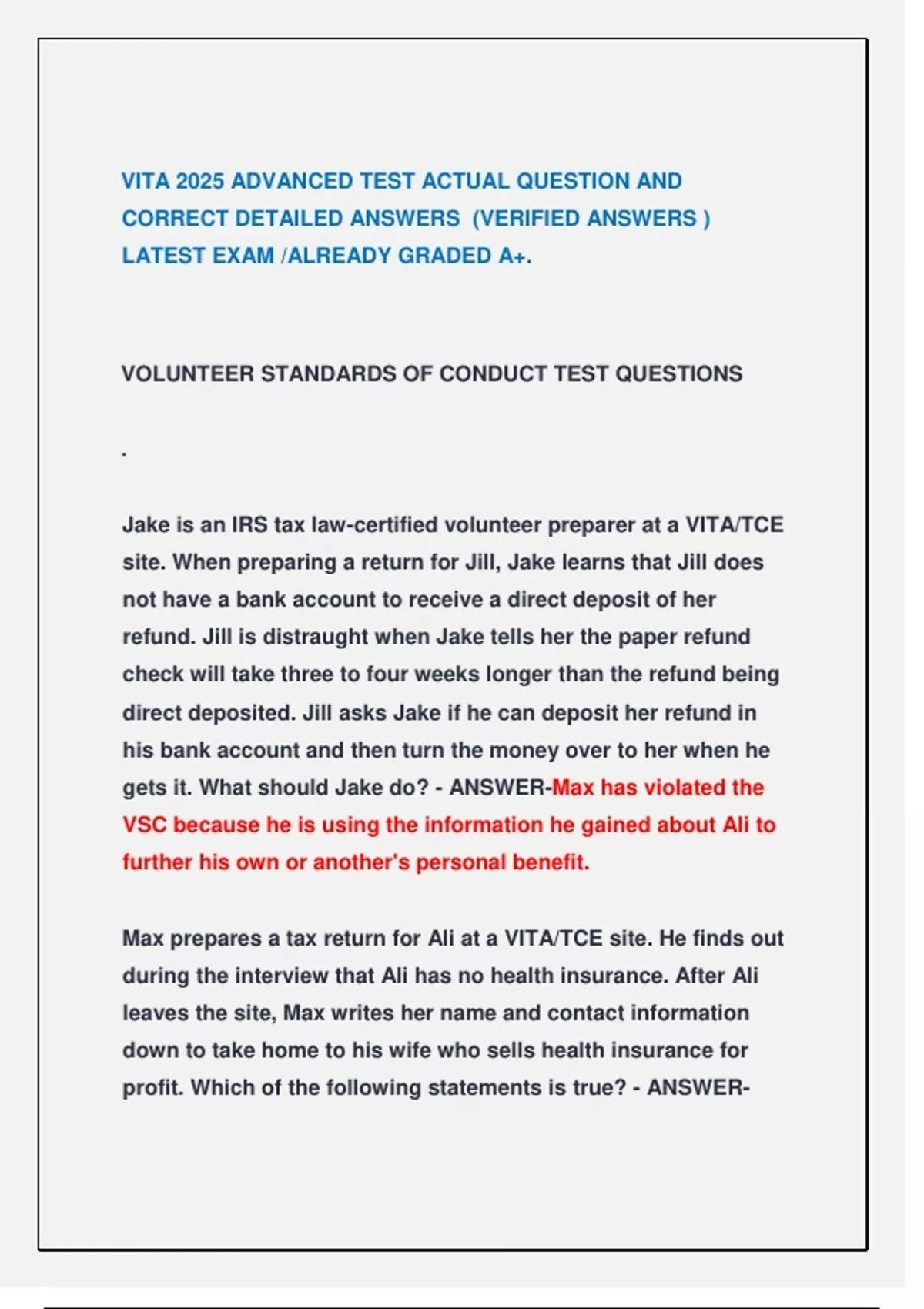 VITA 2025 ADVANCED TEST ACTUAL QUESTION AND CORRECT DETAILED ANSWERS (VERIFIED ANSWERS ) LATEST EXAM /ALREADY GRADED A+.

VOLUNTEER STANDARDS OF CONDUCT TEST QUESTIONS

.

Jake is an IRS tax law-certified volunteer preparer at a VITA/TCE site. When preparing a return for Jill, Jake learns that Jill does not have a bank account to receive a direct deposit of her refund. Jill is distraught when Jake tells her the paper refund check will take three to four weeks longer than the refund being direct deposited. Jill asks Jake if he can deposit her refund in his bank account and then turn the money over to her when he gets it. What should Jake do? - ANSWER-Max has violated the VSC because he is using the information he gained about Ali to further his own or another's personal benefit.

Max prepares a tax return for Ali at a VITA/TCE site. He finds out during the interview that Ali has no health insurance. After Ali leaves the site, Max writes her name and contact information down to take home to his wife who sells health insurance for profit. Which of the following statements is true? - ANSWER-